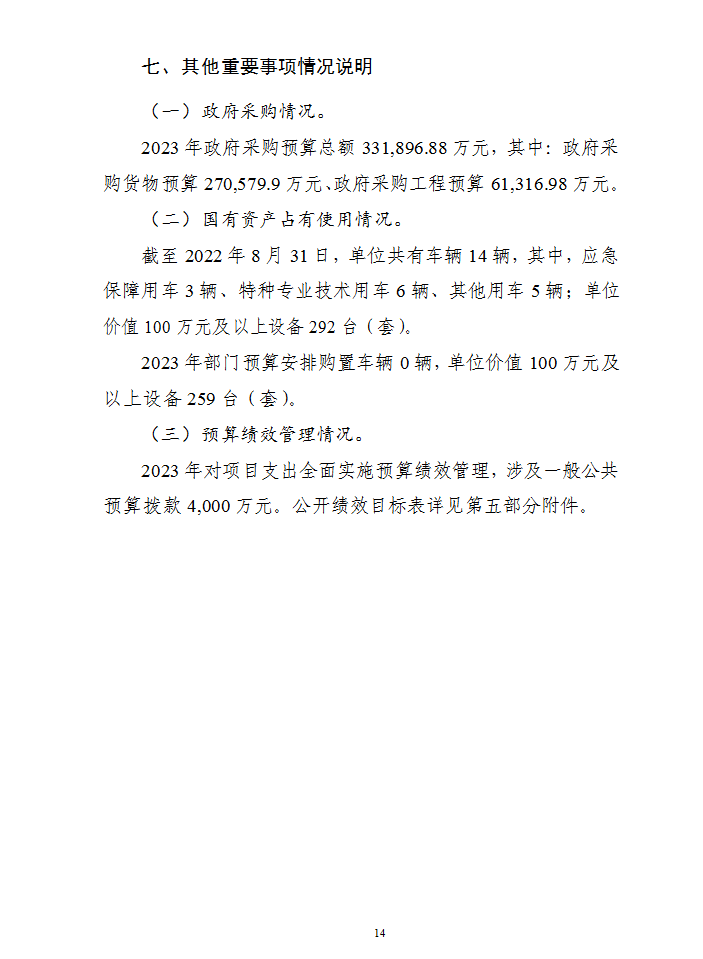 七、其他重要事项情况说明

（一）政府采购情况。

2023 年政府采购预算总额 331,896.88 万元，其中：政府采购货物预算 270,579.9 万元、政府采购工程预算 61,316.98 万元。

（二）国有资产占有使用情况。

截至 2022 年 8 月 31 日，单位共有车辆 14 辆，其中，应急保障用车 3 辆、特种专业技术用车 6 辆、其他用车 5 辆；单位价值 100 万元及以上设备 292 台（套）。

2023 年部门预算安排购置车辆 0 辆，单位价值 100 万元及以上设备 259 台（套）。

（三）预算绩效管理情况。

2023 年对项目支出全面实施预算绩效管理，涉及一般公共预算拨款 4,000 万元。公开绩效目标表详见第五部分附件。

14